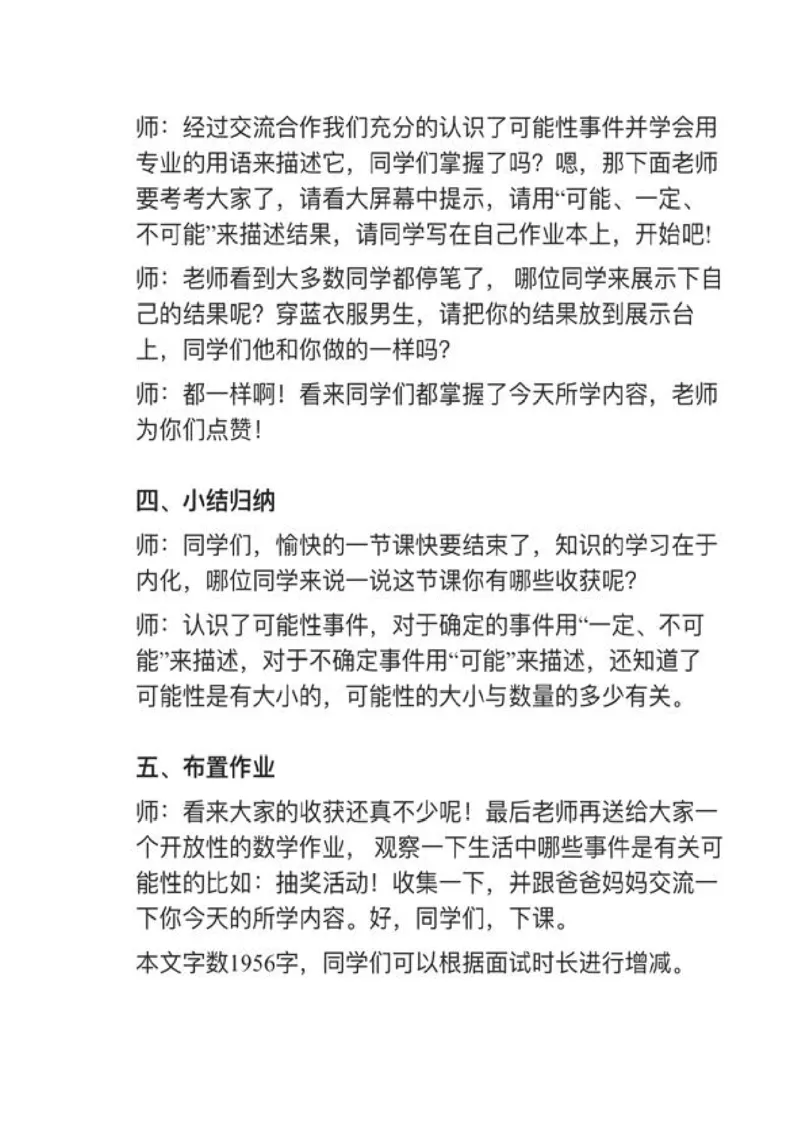 师：经过交流合作我们充分的认识了可能性事件并学会用专业的用语来描述它，同学们掌握了吗？嗯，那下面老师要考考大家了，请看大屏幕中提示，请用“可能、一定、不可能”来描述结果，请同学写在自己作业本上，开始吧!

师：老师看到大多数同学都停笔了，哪位同学来展示下自己的结果呢？穿蓝衣服男生，请把你的结果放到展示台上，同学们他和你做的一样吗？

师：都一样啊！看来同学们都掌握了今天所学内容，老师为你们点赞！

四、小结归纳

师：同学们，愉快的一节课快要结束了，知识的学习在于内化，哪位同学来说一说这节课你有哪些收获呢?

师：认识了可能性事件，对于确定的事件用“一定、不可能”来描述，对于不确定事件用“可能”来描述，还知道了可能性是有大小的，可能性的大小与数量的多少有关。

五、布置作业

师：看来大家的收获还真不少呢！最后老师再送给大家一个开放性的数学作业，观察一下生活中哪些事件是有关可能性的比如：抽奖活动！收集一下，并跟爸爸妈妈交流一下你今天的所学内容。好，同学们，下课。

本文字数1956字，同学们可以根据面试时长进行增减。